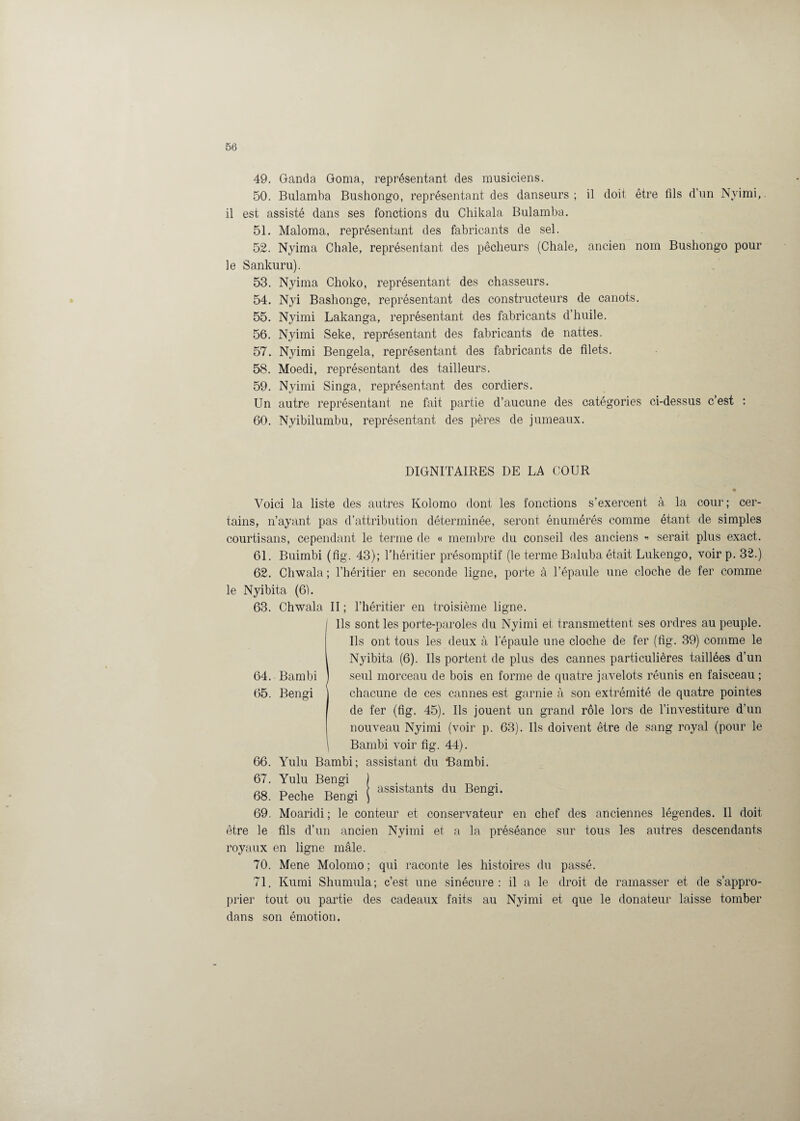 56

49. Ganda Goma, représentant des musiciens.

50. Bulamba Bushongo, représentant des danseurs ; il doit être fils d'un Nyimi, il est assisté dans ses fonctions du Chikala Bulamba.

51. Maloma, représentant des fabricants de sel.

52. Nyima Chale, représentant des pêcheurs (Chale, ancien nom Bushongo pour le Sankuru).

53. Nyima Choko, représentant des chasseurs.

54. Nyi Bashonge, représentant des constructeurs de canots.

55. Nyimi Lakanga, représentant des fabricants d'huile.

56. Nyimi Seke, représentant des fabricants de nattes.

57. Nyimi Bengela, représentant des fabricants de filets.

58. Moedi, représentant des tailleurs.

59. Nyimi Singa, représentant des cordiers.

Un autre représentant ne fait partie d'aucune des catégories ci-dessus c'est :

60. Nyibilumbu, représentant des pères de jumeaux.

DIGNITAIRES DE LA COUR

Voici la liste des autres Kolomo dont les fonctions s'exercent à la cour; certains, n'ayant pas d'attribution déterminée, seront énumérés comme étant de simples courtisans, cependant le terme de « membre du conseil des anciens » serait plus exact.

61. Buimbi (fig. 43); l'héritier présomptif (le terme Baluba était Lukengo, voir p. 32.)

62. Chwala; l'héritier en seconde ligne, porte à l'épaule une cloche de fer comme le Nyibita (6).

63. Chwala II; l'héritier en troisième ligne.

64. Bambi
65. Bengi

Ils sont les porte-paroles du Nyimi et transmettent ses ordres au peuple. Ils ont tous les deux à l'épaule une cloche de fer (fig. 39) comme le Nyibita (6). Ils portent de plus des cannes particulières taillées d'un seul morceau de bois en forme de quatre javelots réunis en faisceau; chacune de ces cannes est garnie à son extrémité de quatre pointes de fer (fig. 45). Ils jouent un grand rôle lors de l'investiture d'un nouveau Nyimi (voir p. 63). Ils doivent être de sang royal (pour le Bambi voir fig. 44).

66. Yulu Bambi; assistant du Bambi.

67. Yulu Bengi
68. Peche Bengi
assistants du Bengi.

69. Moaridi; le conteur et conservateur en chef des anciennes légendes. Il doit être le fils d'un ancien Nyimi et a la préséance sur tous les autres descendants royaux en ligne mâle.

70. Mene Molomo; qui raconte les histoires du passé.

71. Kumi Shumula; c'est une sinécure : il a le droit de ramasser et de s'approprier tout ou partie des cadeaux faits au Nyimi et que le donateur laisse tomber dans son émotion.